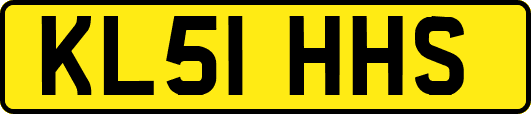 KL51 HHS